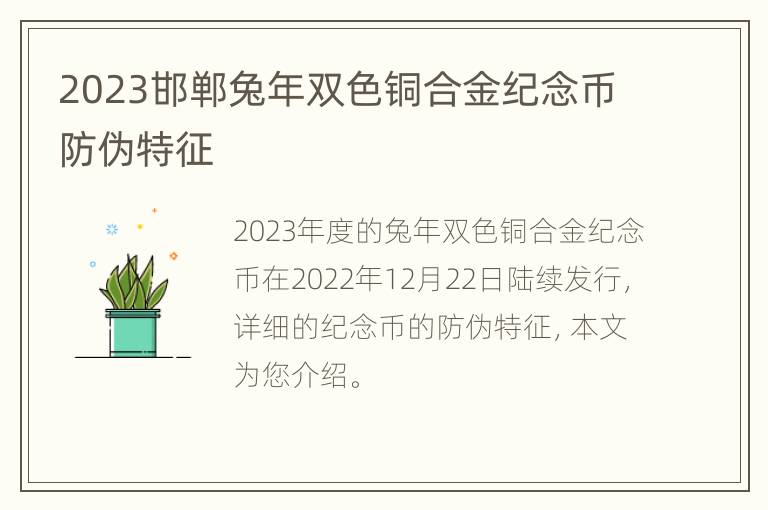 2023邯郸兔年双色铜合金纪念币防伪特征

2023年度的兔年双色铜合金纪念币在2022年12月22日陆续发行，详细的纪念币的防伪特征，本文为您介绍。